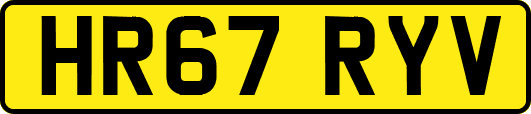 HR67 RYV